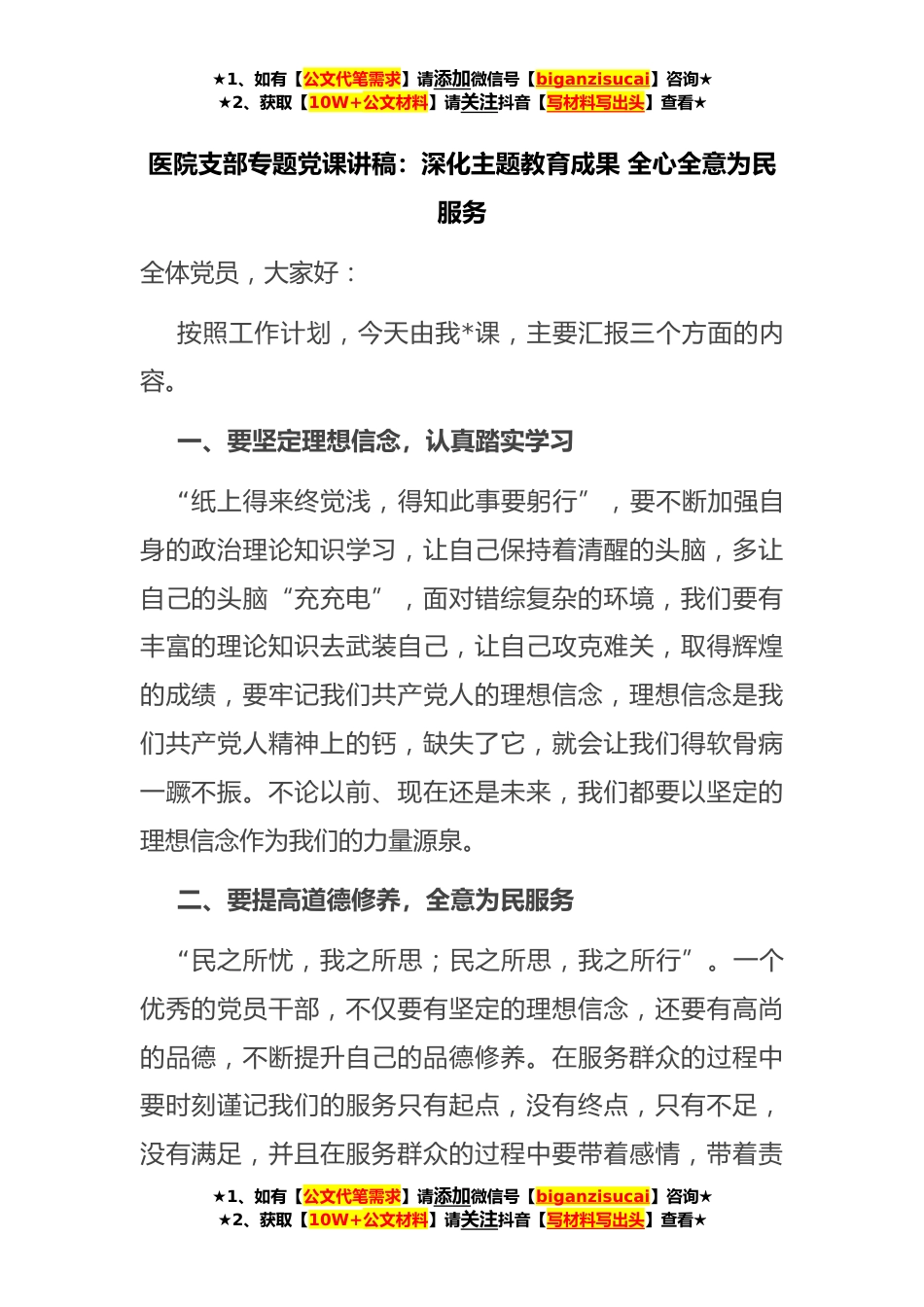 ★1、如有【公文代笔需求】请添加微信号【biganzisucai】咨询★
★2、获取【10W+公文材料】请关注抖音【写材料写出头】查看★

医院支部专题党课讲稿：深化主题教育成果 全心全意为民服务

全体党员，大家好：

按照工作计划，今天由我*课，主要汇报三个方面的内容。

一、要坚定理想信念，认真踏实学习

“纸上得来终觉浅，得知此事要躬行”，要不断加强自身的政治理论知识学习，让自己保持着清醒的头脑，多让自己的头脑“充充电”，面对错综复杂的环境，我们要有丰富的理论知识去武装自己，让自己攻克难关，取得辉煌的成绩，要牢记我们共产党人的理想信念，理想信念是我们共产党人精神上的钙，缺失了它，就会让我们得软骨病一蹶不振。不论以前、现在还是未来，我们都要以坚定的理想信念作为我们的力量源泉。

二、要提高道德修养，全意为民服务

“民之所忧，我之所思；民之所思，我之所行”。一个优秀的党员干部，不仅要有坚定的理想信念，还要有高尚的品德，不断提升自己的品德修养。在服务群众的过程中要时刻谨记我们的服务只有起点，没有终点，只有不足，没有满足，并且在服务群众的过程中要带着感情，带着责

★1、如有【公文代笔需求】请添加微信号【biganzisucai】咨询★
★2、获取【10W+公文材料】请关注抖音【写材料写出头】查看★